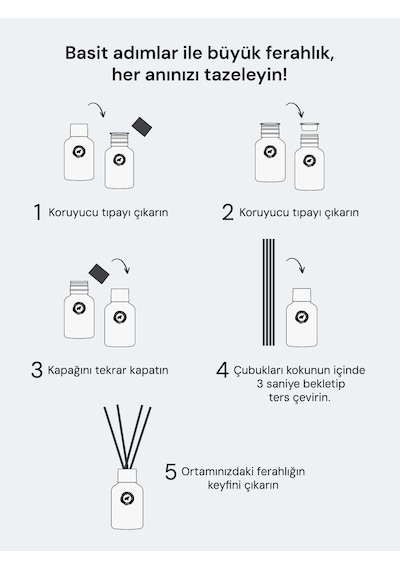 Basit adımlar ile büyük ferahlık, her anınızı tazeleyin!

1 Koruyucu tıpayı çıkarın

2 Koruyucu tıpayı çıkarın

3 Kapağını tekrar kapatın

4 Çubukları kokunun içinde 3 saniye bekletip ters çevirin.

5 Ortamınızdaki ferahlığın keyfini çıkarın